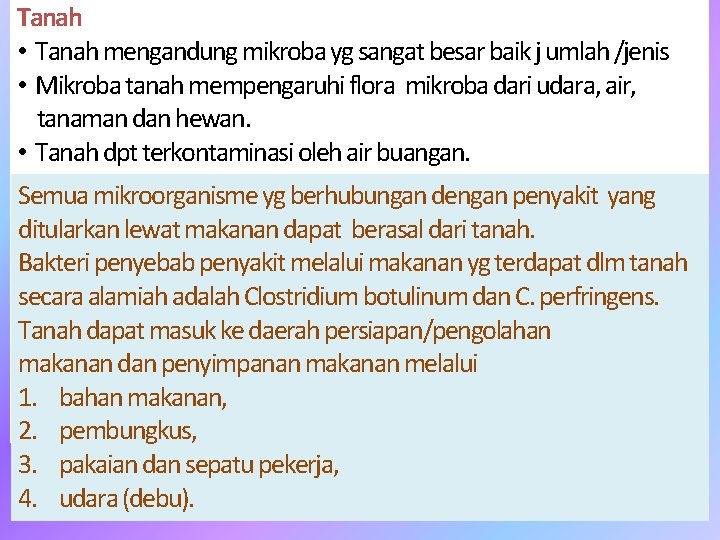 Tanah

• Tanah mengandung mikroba yg sangat besar baik j umlah /jenis
• Mikroba tanah mempengaruhi flora mikroba dari udara, air, tanaman dan hewan.
• Tanah dpt terkontaminasi oleh air buangan.

Semua mikroorganisme yg berhubungan dengan penyakit yang ditularkan lewat makanan dapat berasal dari tanah.
Bakteri penyebab penyakit melalui makanan yg terdapat dlm tanah secara alamiah adalah Clostridium botulinum dan C. perfringens.
Tanah dapat masuk ke daerah persiapan/pengolahan makanan dan penyimpanan makanan melalui
1. bahan makanan,
2. pembungkus,
3. pakaian dan sepatu pekerja,
4. udara (debu).